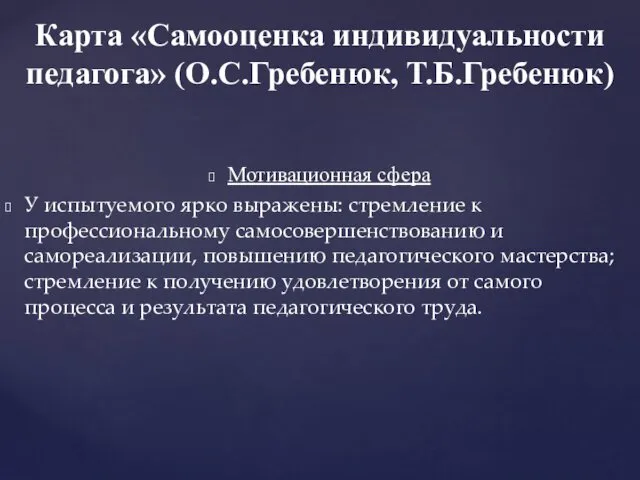 Карта «Самооценка индивидуальности педагога» (О.С.Гребенюк, Т.Б.Гребенюк)

Мотивационная сфера

У испытуемого ярко выражены: стремление к профессиональному самосовершенствованию и самореализации, повышению педагогического мастерства; стремление к получению удовлетворения от самого процесса и результата педагогического труда.